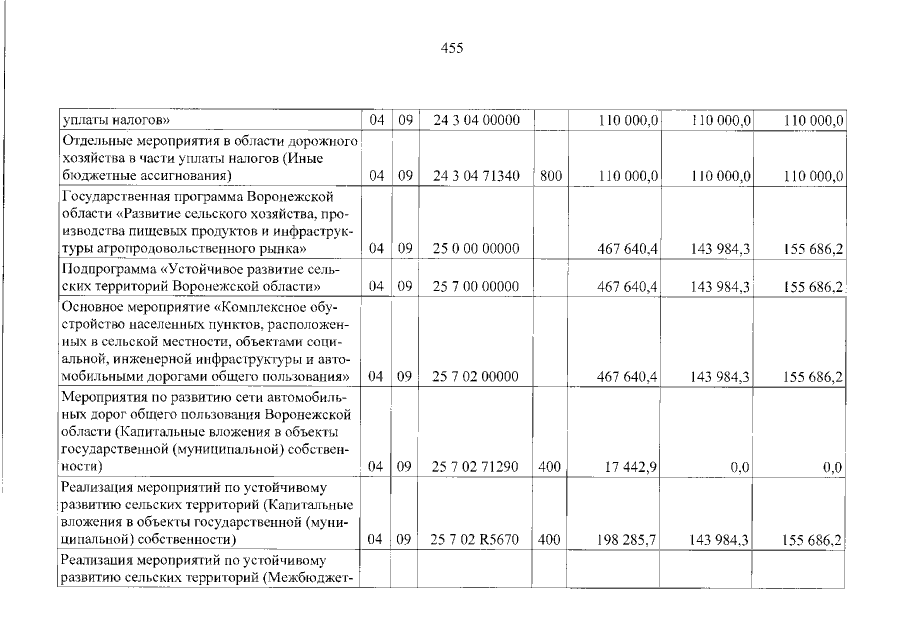 455

| | | | | | | | |
|---|---|---|---|---|---|---|---|
| уплаты налогов» | 04 | 09 | 24 3 04 00000 | | 110 000,0 | 110 000,0 | 110 000,0 |
| Отдельные мероприятия в области дорожного хозяйства в части уплаты налогов (Иные бюджетные ассигнования) | 04 | 09 | 24 3 04 71340 | 800 | 110 000,0 | 110 000,0 | 110 000,0 |
| Государственная программа Воронежской области «Развитие сельского хозяйства, производства пищевых продуктов и инфраструктуры агропродовольственного рынка» | 04 | 09 | 25 0 00 00000 | | 467 640,4 | 143 984,3 | 155 686,2 |
| Подпрограмма «Устойчивое развитие сельских территорий Воронежской области» | 04 | 09 | 25 7 00 00000 | | 467 640,4 | 143 984,3 | 155 686,2 |
| Основное мероприятие «Комплексное обустройство населенных пунктов, расположенных в сельской местности, объектами социальной, инженерной инфраструктуры и автомобильными дорогами общего пользования» | 04 | 09 | 25 7 02 00000 | | 467 640,4 | 143 984,3 | 155 686,2 |
| Мероприятия по развитию сети автомобильных дорог общего пользования Воронежской области (Капитальные вложения в объекты государственной (муниципальной) собственности) | 04 | 09 | 25 7 02 71290 | 400 | 17 442,9 | 0,0 | 0,0 |
| Реализация мероприятий по устойчивому развитию сельских территорий (Капитальные вложения в объекты государственной (муниципальной) собственности) | 04 | 09 | 25 7 02 R5670 | 400 | 198 285,7 | 143 984,3 | 155 686,2 |
| Реализация мероприятий по устойчивому развитию сельских территорий (Межбюджет- | | | | | | | |